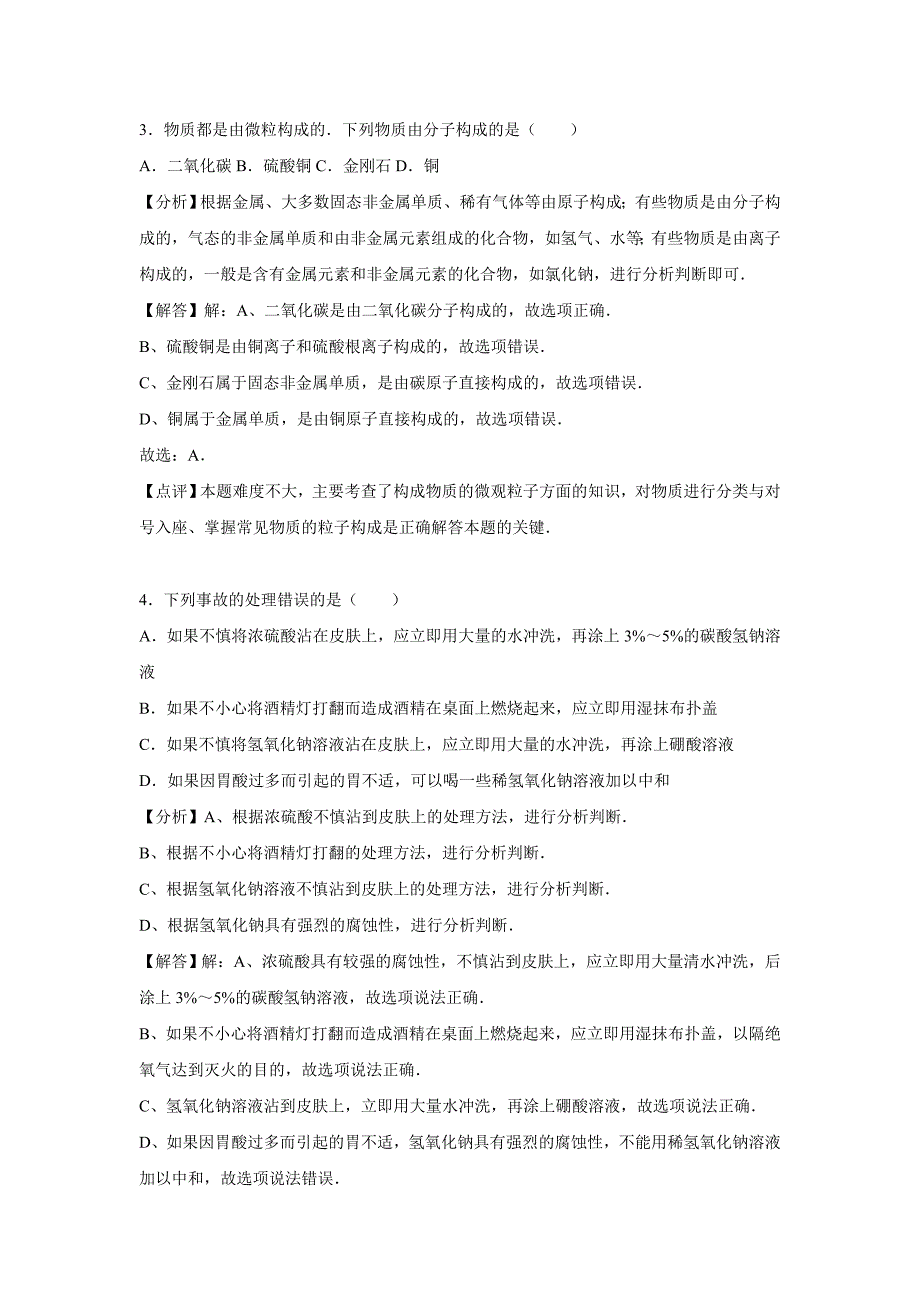 3．物质都是由微粒构成的．下列物质由分子构成的是（　　）

A．二氧化碳 B．硫酸铜 C．金刚石 D．铜

【分析】根据金属、大多数固态非金属单质、稀有气体等由原子构成；有些物质是由分子构成的，气态的非金属单质和由非金属元素组成的化合物，如氢气、水等；有些物质是由离子构成的，一般是含有金属元素和非金属元素的化合物，如氯化钠，进行分析判断即可．

【解答】解：A、二氧化碳是由二氧化碳分子构成的，故选项正确．

B、硫酸铜是由铜离子和硫酸根离子构成的，故选项错误．

C、金刚石属于固态非金属单质，是由碳原子直接构成的，故选项错误．

D、铜属于金属单质，是由铜原子直接构成的，故选项错误．

故选：A．

【点评】本题难度不大，主要考查了构成物质的微观粒子方面的知识，对物质进行分类与对号入座、掌握常见物质的粒子构成是正确解答本题的关键．

4．下列事故的处理错误的是（　　）

A．如果不慎将浓硫酸沾在皮肤上，应立即用大量的水冲洗，再涂上 3%～5%的碳酸氢钠溶液

B．如果不小心将酒精灯打翻而造成酒精在桌面上燃烧起来，应立即用湿抹布扑盖

C．如果不慎将氢氧化钠溶液沾在皮肤上，应立即用大量的水冲洗，再涂上硼酸溶液

D．如果因胃酸过多而引起的胃不适，可以喝一些稀氢氧化钠溶液加以中和

【分析】A、根据浓硫酸不慎沾到皮肤上的处理方法，进行分析判断．

B、根据不小心将酒精灯打翻的处理方法，进行分析判断．

C、根据氢氧化钠溶液不慎沾到皮肤上的处理方法，进行分析判断．

D、根据氢氧化钠具有强烈的腐蚀性，进行分析判断．

【解答】解：A、浓硫酸具有较强的腐蚀性，不慎沾到皮肤上，应立即用大量清水冲洗，后涂上 3%～5%的碳酸氢钠溶液，故选项说法正确．

B、如果不小心将酒精灯打翻而造成酒精在桌面上燃烧起来，应立即用湿抹布扑盖，以隔绝氧气达到灭火的目的，故选项说法正确．

C、氢氧化钠溶液沾到皮肤上，立即用大量水冲洗，再涂上硼酸溶液，故选项说法正确．

D、如果因胃酸过多而引起的胃不适，氢氧化钠具有强烈的腐蚀性，不能用稀氢氧化钠溶液加以中和，故选项说法错误．